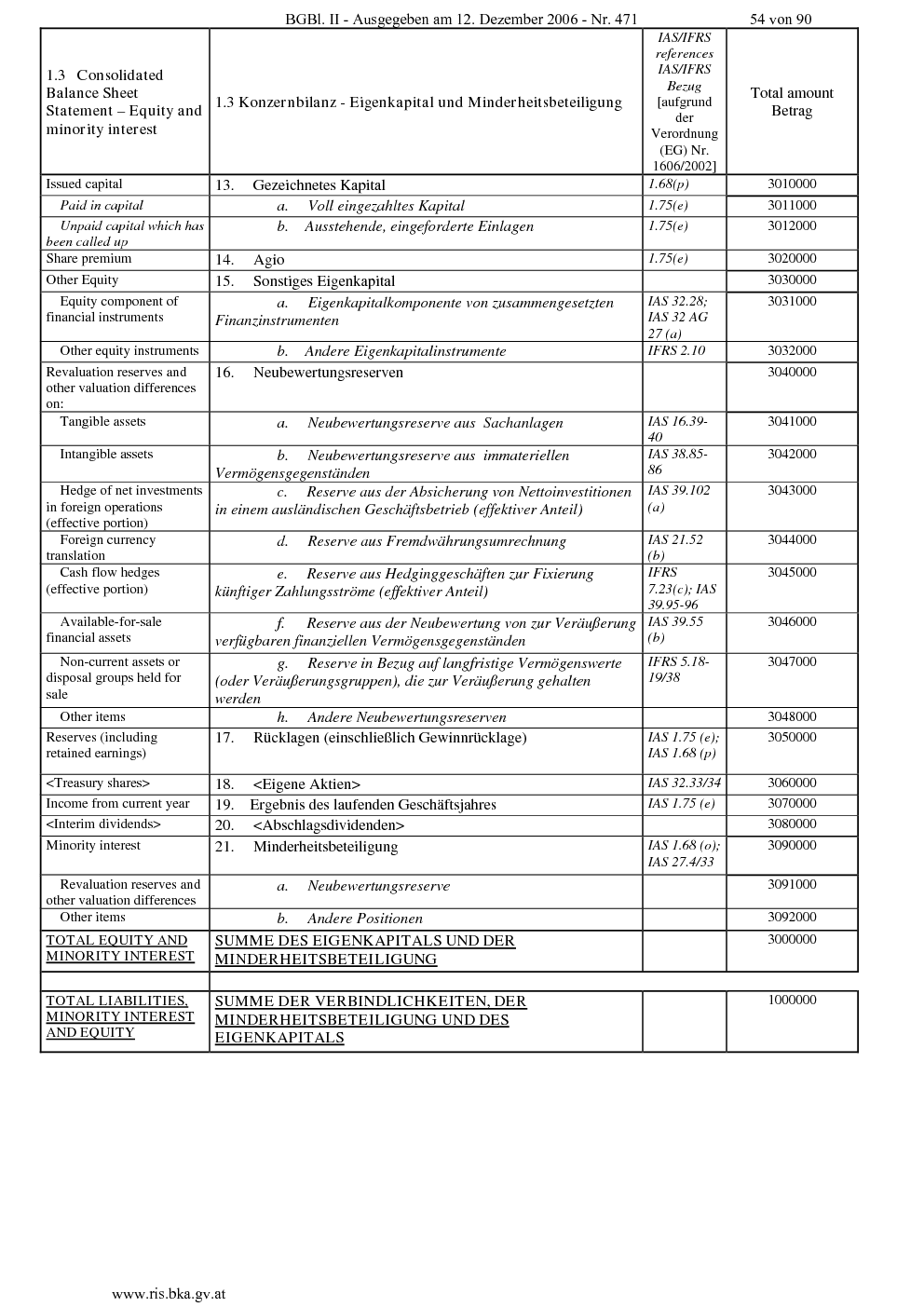 BGBl. II - Ausgegeben am 12. Dezember 2006 - Nr. 471 54 von 90

| 1.3 Consolidated Balance Sheet Statement – Equity and minority interest | 1.3 Konzernbilanz - Eigenkapital und Minderheitsbeteiligung | IAS/IFRS references IAS/IFRS Bezug [aufgrund der Verordnung (EG) Nr. 1606/2002] | Total amount Betrag |
|---|---|---|---|
| Issued capital | 13. Gezeichnetes Kapital | 1.68(p) | 3010000 |
| Paid in capital | a. Voll eingezahltes Kapital | 1.75(e) | 3011000 |
| Unpaid capital which has been called up | b. Ausstehende, eingeforderte Einlagen | 1.75(e) | 3012000 |
| Share premium | 14. Agio | 1.75(e) | 3020000 |
| Other Equity | 15. Sonstiges Eigenkapital | | 3030000 |
| Equity component of financial instruments | a. Eigenkapitalkomponente von zusammengesetzten Finanzinstrumenten | IAS 32.28; IAS 32 AG 27 (a) | 3031000 |
| Other equity instruments | b. Andere Eigenkapitalinstrumente | IFRS 2.10 | 3032000 |
| Revaluation reserves and other valuation differences on: | 16. Neubewertungsreserven | | 3040000 |
| Tangible assets | a. Neubewertungsreserve aus Sachanlagen | IAS 16.39-40 | 3041000 |
| Intangible assets | b. Neubewertungsreserve aus immateriellen Vermögensgegenständen | IAS 38.85-86 | 3042000 |
| Hedge of net investments in foreign operations (effective portion) | c. Reserve aus der Absicherung von Nettoinvestitionen in einem ausländischen Geschäftsbetrieb (effektiver Anteil) | IAS 39.102 (a) | 3043000 |
| Foreign currency translation | d. Reserve aus Fremdwährungsumrechnung | IAS 21.52 (b) | 3044000 |
| Cash flow hedges (effective portion) | e. Reserve aus Hedginggeschäften zur Fixierung künftiger Zahlungsströme (effektiver Anteil) | IFRS 7.23(c); IAS 39.95-96 | 3045000 |
| Available-for-sale financial assets | f. Reserve aus der Neubewertung von zur Veräußerung verfügbaren finanziellen Vermögensgegenständen | IAS 39.55 (b) | 3046000 |
| Non-current assets or disposal groups held for sale | g. Reserve in Bezug auf langfristige Vermögenswerte (oder Veräußerungsgruppen), die zur Veräußerung gehalten werden | IFRS 5.18-19/38 | 3047000 |
| Other items | h. Andere Neubewertungsreserven | | 3048000 |
| Reserves (including retained earnings) | 17. Rücklagen (einschließlich Gewinnrücklage) | IAS 1.75 (e); IAS 1.68 (p) | 3050000 |
| <Treasury shares> | 18. <Eigene Aktien> | IAS 32.33/34 | 3060000 |
| Income from current year | 19. Ergebnis des laufenden Geschäftsjahres | IAS 1.75 (e) | 3070000 |
| <Interim dividends> | 20. <Abschlagsdividenden> | | 3080000 |
| Minority interest | 21. Minderheitsbeteiligung | IAS 1.68 (o); IAS 27.4/33 | 3090000 |
| Revaluation reserves and other valuation differences | a. Neubewertungsreserve | | 3091000 |
| Other items | b. Andere Positionen | | 3092000 |
| TOTAL EQUITY AND MINORITY INTEREST | SUMME DES EIGENKAPITALS UND DER MINDERHEITSBETEILIGUNG | | 3000000 |
| | | | |
| TOTAL LIABILITIES, MINORITY INTEREST AND EQUITY | SUMME DER VERBINDLICHKEITEN, DER MINDERHEITSBETEILIGUNG UND DES EIGENKAPITALS | | 1000000 |

www.ris.bka.gv.at